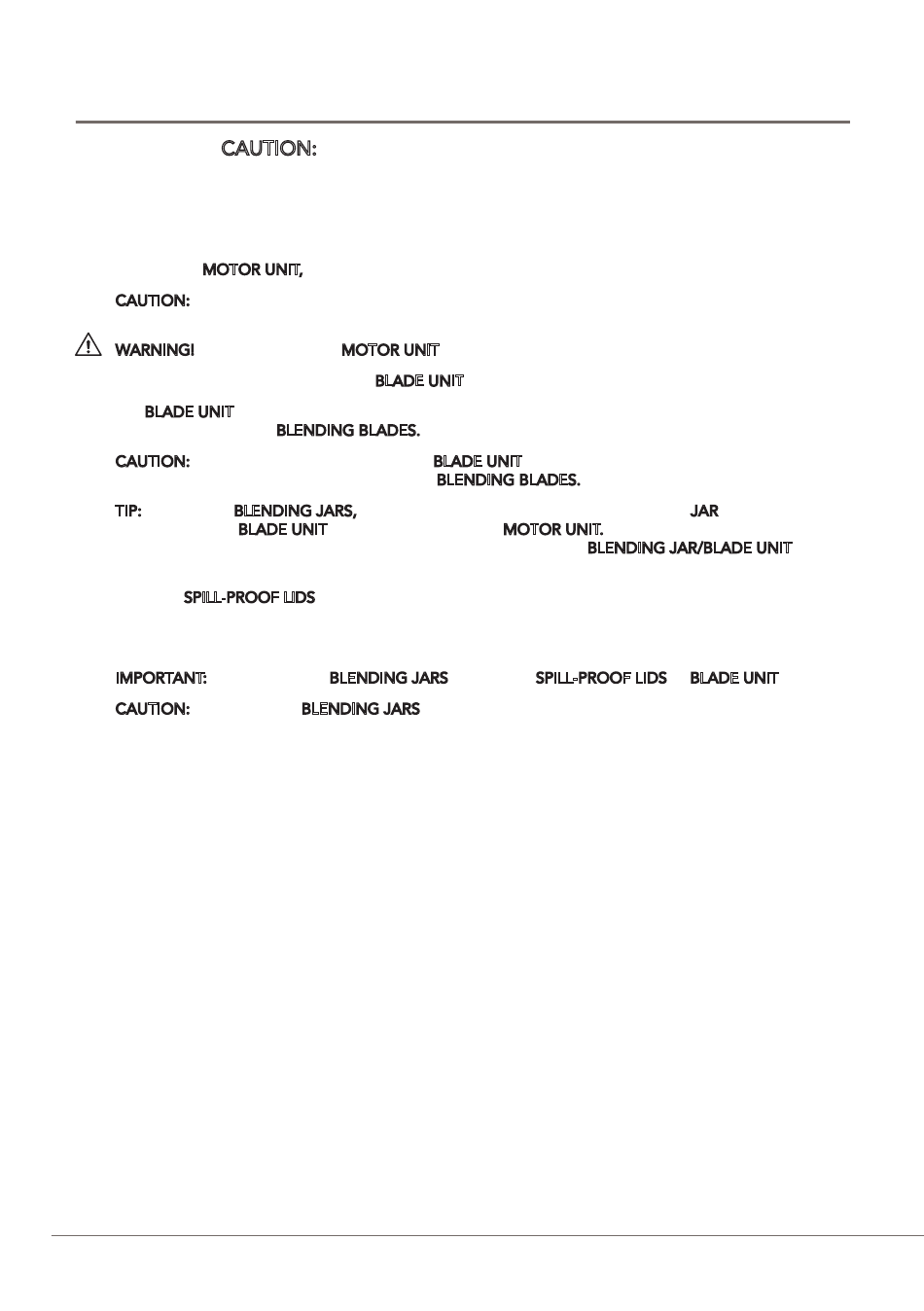 CAUTION:

MOTOR UNIT,

CAUTION:

WARNING! MOTOR UNIT

BLADE UNIT

BLADE UNIT

BLENDING BLADES.

CAUTION: BLADE UNIT

BLENDING BLADES.

TIP: BLENDING JARS, JAR

BLADE UNIT MOTOR UNIT.

BLENDING JAR/BLADE UNIT

SPILL-PROOF LIDS

IMPORTANT: BLENDING JARS SPILL-PROOF LIDS BLADE UNIT

CAUTION: BLENDING JARS